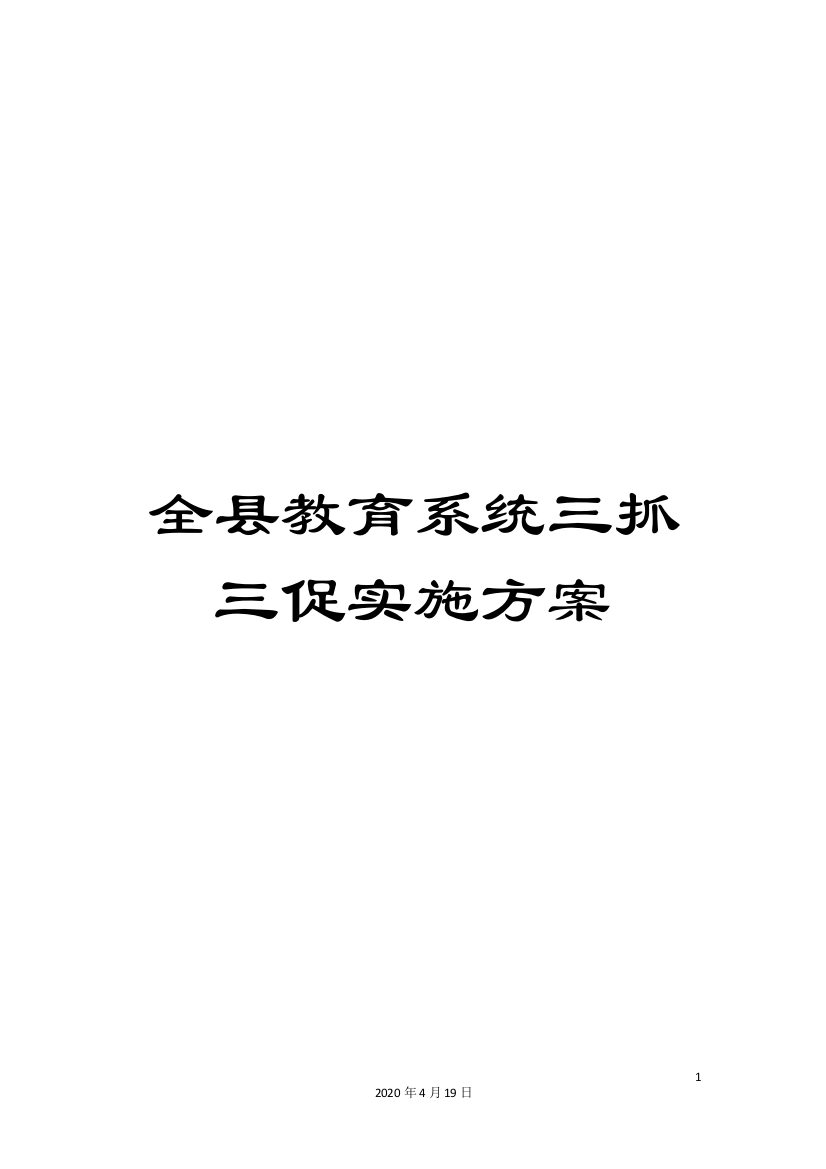 全县教育系统三抓三促实施方案

1

2020年4月19日